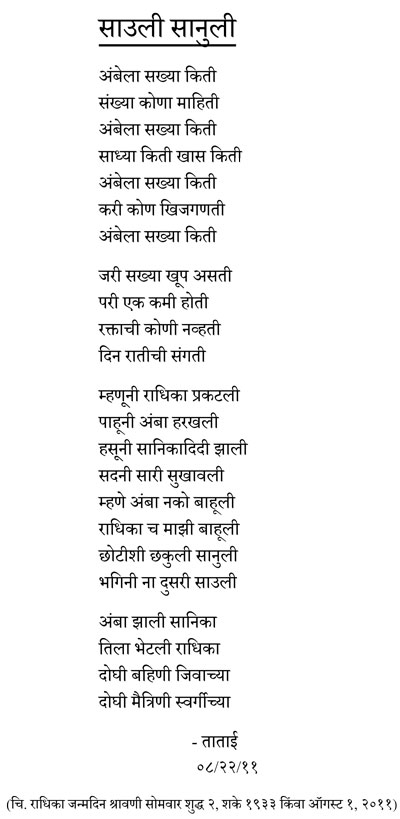 साउली सानुली

अंबेला सख्या किती
संख्या कोणा माहिती
अंबेला सख्या किती
साध्या किती खास किती
अंबेला सख्या किती
करी कोण खिजगणती
अंबेला सख्या किती

जरी सख्या खूप असती
परी एक कमी होती
रक्ताची कोणी नव्हती
दिन रातीची संगती

म्हणूनी राधिका प्रकटली
पाहूनी अंबा हरखली
हसूनी सानिकादिदी झाली
सदनी सारी सुखावली
म्हणे अंबा नको बाहूली
राधिका च माझी बाहूली
छोटीशी छकुली सानुली
भगिनी ना दुसरी साउली

अंबा झाली सानिका
तिला भेटली राधिका
दोघी बहिणी जिवाच्या
दोघी मैत्रिणी स्वर्गीच्या

- ताताई
०८/२२/११

(चि. राधिका जन्मदिन श्रावणी सोमवार शुद्ध २, शके १९३३ किंवा ऑगस्ट १, २०११)